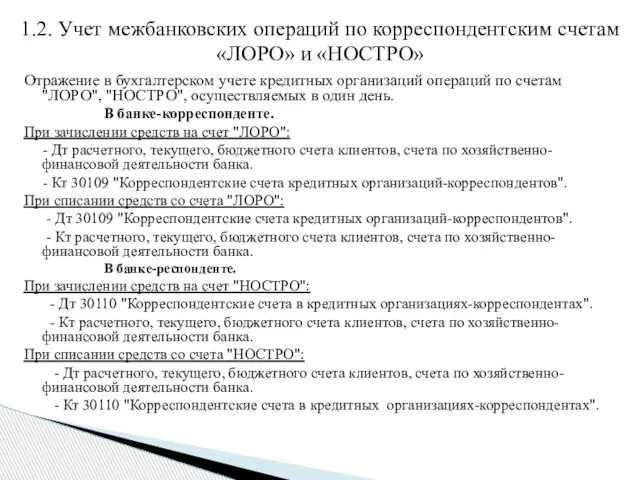 1.2. Учет межбанковских операций по корреспондентским счетам «ЛОРО» и «НОСТРО»

Отражение в бухгалтерском учете кредитных организаций операций по счетам "ЛОРО", "НОСТРО", осуществляемых в один день.

В банке-корреспонденте.

При зачислении средств на счет "ЛОРО":

- Дт расчетного, текущего, бюджетного счета клиентов, счета по хозяйственно-финансовой деятельности банка.

- Кт 30109 "Корреспондентские счета кредитных организаций-корреспондентов".

При списании средств со счета "ЛОРО":

- Дт 30109 "Корреспондентские счета кредитных организаций-корреспондентов".

- Кт расчетного, текущего, бюджетного счета клиентов, счета по хозяйственно-финансовой деятельности банка.

В банке-респонденте.

При зачислении средств на счет "НОСТРО":

- Дт 30110 "Корреспондентские счета в кредитных организациях-корреспондентах".

- Кт расчетного, текущего, бюджетного счета клиентов, счета по хозяйственно-финансовой деятельности банка.

При списании средств со счета "НОСТРО":

- Дт расчетного, текущего, бюджетного счета клиентов, счета по хозяйственно-финансовой деятельности банка.

- Кт 30110 "Корреспондентские счета в кредитных организациях-корреспондентах".